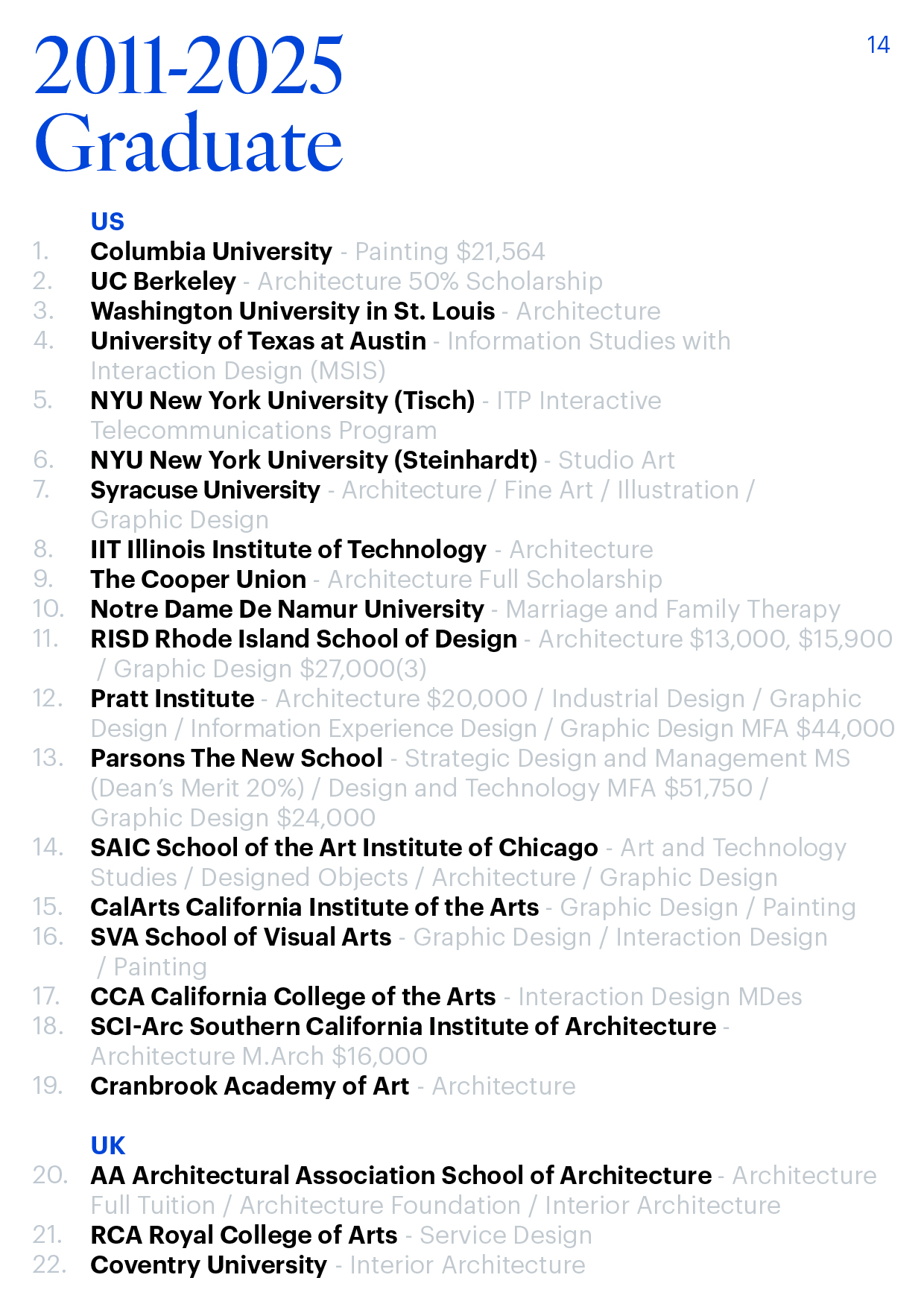 2011-2025 Graduate

14

US

1. Columbia University - Painting \$21,564
2. UC Berkeley - Architecture 50% Scholarship
3. Washington University in St. Louis - Architecture
4. University of Texas at Austin - Information Studies with Interaction Design (MSIS)
5. NYU New York University (Tisch) - ITP Interactive Telecommunications Program
6. NYU New York University (Steinhardt) - Studio Art
7. Syracuse University - Architecture / Fine Art / Illustration / Graphic Design
8. IIT Illinois Institute of Technology - Architecture
9. The Cooper Union - Architecture Full Scholarship
10. Notre Dame De Namur University - Marriage and Family Therapy
11. RISD Rhode Island School of Design - Architecture \$13,000, \$15,900 / Graphic Design \$27,000(3)
12. Pratt Institute - Architecture \$20,000 / Industrial Design / Graphic Design / Information Experience Design / Graphic Design MFA \$44,000
13. Parsons The New School - Strategic Design and Management MS (Dean's Merit 20%) / Design and Technology MFA \$51,750 / Graphic Design \$24,000
14. SAIC School of the Art Institute of Chicago - Art and Technology Studies / Designed Objects / Architecture / Graphic Design
15. CalArts California Institute of the Arts - Graphic Design / Painting
16. SVA School of Visual Arts - Graphic Design / Interaction Design / Painting
17. CCA California College of the Arts - Interaction Design MDes
18. SCI-Arc Southern California Institute of Architecture - Architecture M.Arch \$16,000
19. Cranbrook Academy of Art - Architecture

UK

20. AA Architectural Association School of Architecture - Architecture Full Tuition / Architecture Foundation / Interior Architecture
21. RCA Royal College of Arts - Service Design
22. Coventry University - Interior Architecture